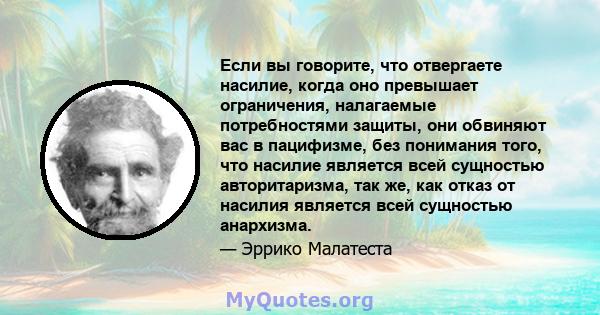 Если вы говорите, что отвергаете насилие, когда оно превышает ограничения, налагаемые потребностями защиты, они обвиняют вас в пацифизме, без понимания того, что насилие является всей сущностью авторитаризма, так же, как отказ от насилия является всей сущностью анархизма.
— Эррико Малатеста

MyQuotes.org